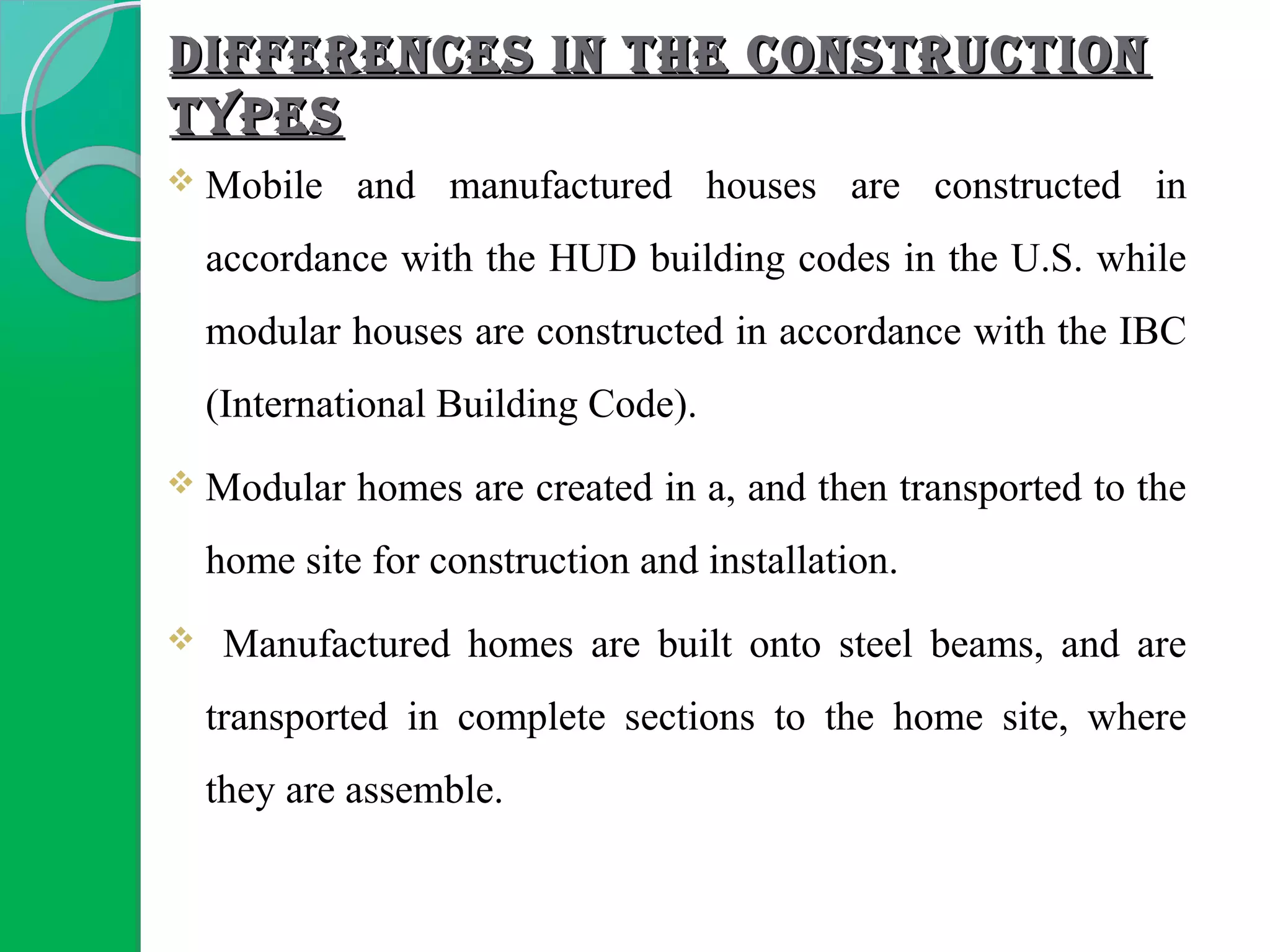 DIFFERENCES IN THE CONSTRUCTION TYPES

❖ Mobile and manufactured houses are constructed in accordance with the HUD building codes in the U.S. while modular houses are constructed in accordance with the IBC (International Building Code).

❖ Modular homes are created in a, and then transported to the home site for construction and installation.

❖ Manufactured homes are built onto steel beams, and are transported in complete sections to the home site, where they are assemble.